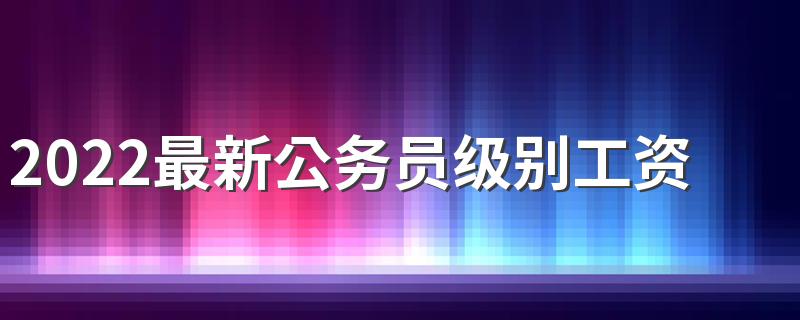 2022最新公务员级别工资